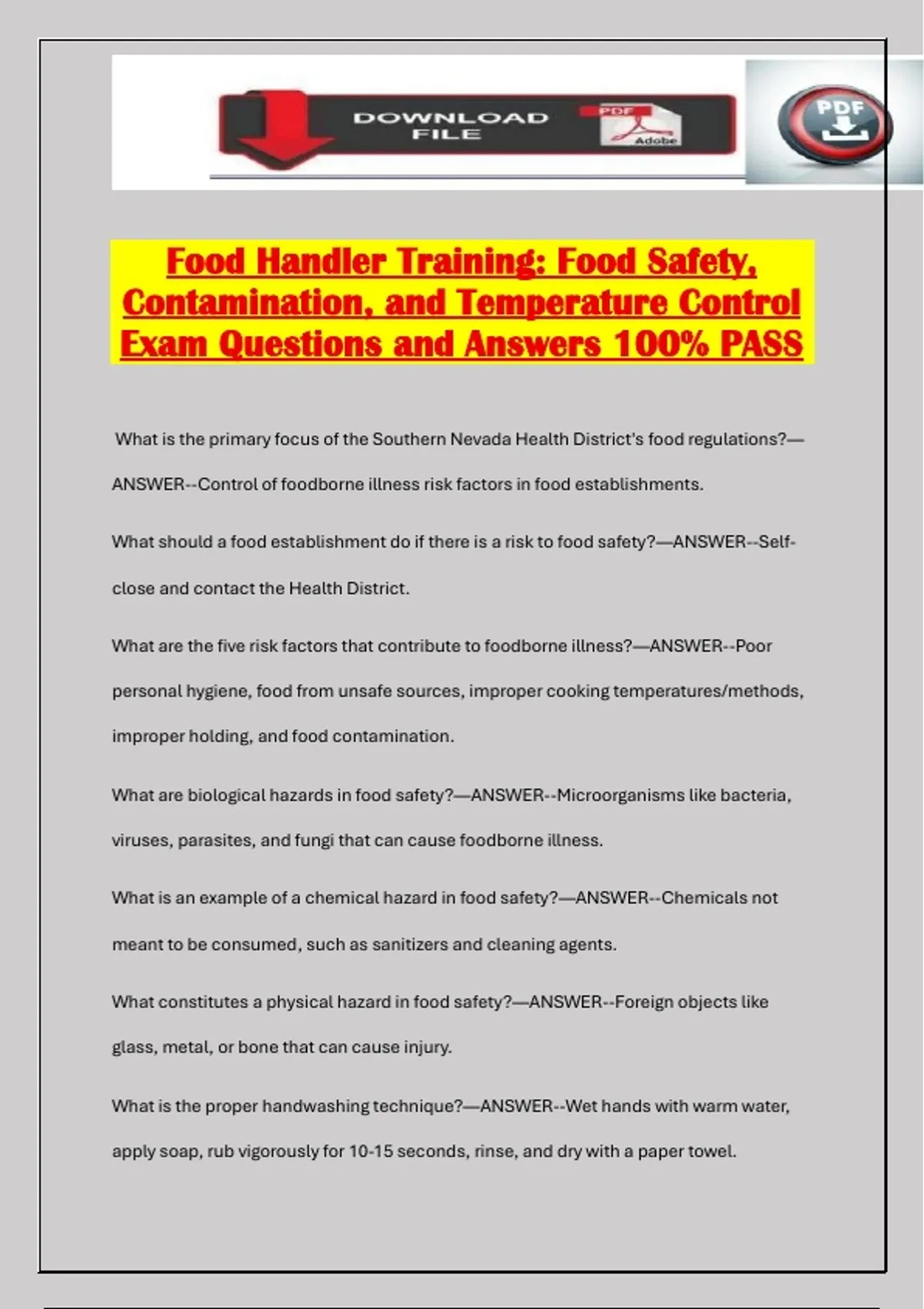 DOWNLOAD FILE

PDF

Adobe

PDF

Food Handler Training: Food Safety, Contamination, and Temperature Control Exam Questions and Answers 100% PASS

What is the primary focus of the Southern Nevada Health District's food regulations?—ANSWER--Control of foodborne illness risk factors in food establishments.

What should a food establishment do if there is a risk to food safety?—ANSWER--Self-close and contact the Health District.

What are the five risk factors that contribute to foodborne illness?—ANSWER--Poor personal hygiene, food from unsafe sources, improper cooking temperatures/methods, improper holding, and food contamination.

What are biological hazards in food safety?—ANSWER--Microorganisms like bacteria, viruses, parasites, and fungi that can cause foodborne illness.

What is an example of a chemical hazard in food safety?—ANSWER--Chemicals not meant to be consumed, such as sanitizers and cleaning agents.

What constitutes a physical hazard in food safety?—ANSWER--Foreign objects like glass, metal, or bone that can cause injury.

What is the proper handwashing technique?—ANSWER--Wet hands with warm water, apply soap, rub vigorously for 10-15 seconds, rinse, and dry with a paper towel.